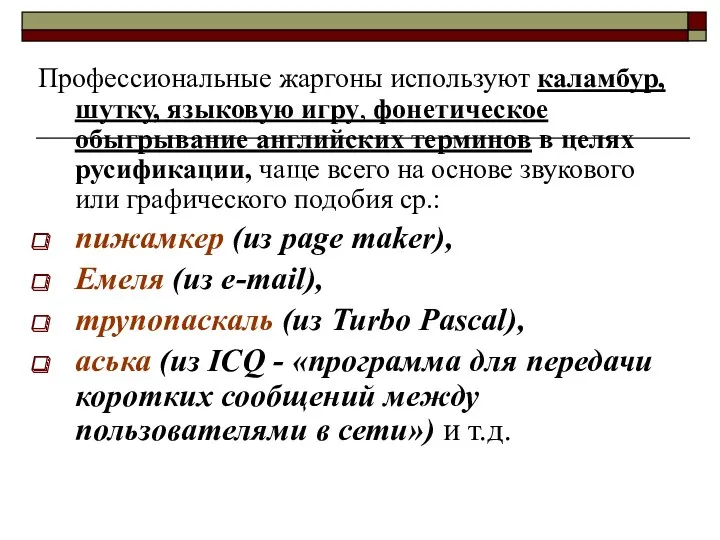 Профессиональные жаргоны используют каламбур, шутку, языковую игру, фонетическое обыгрывание английских терминов в целях русификации, чаще всего на основе звукового или графического подобия ср.:

пижамкер (из page maker),

Емеля (из e-mail),

трупопаскаль (из Turbo Pascal),

аська (из ICQ - «программа для передачи коротких сообщений между пользователями в сети») и т.д.